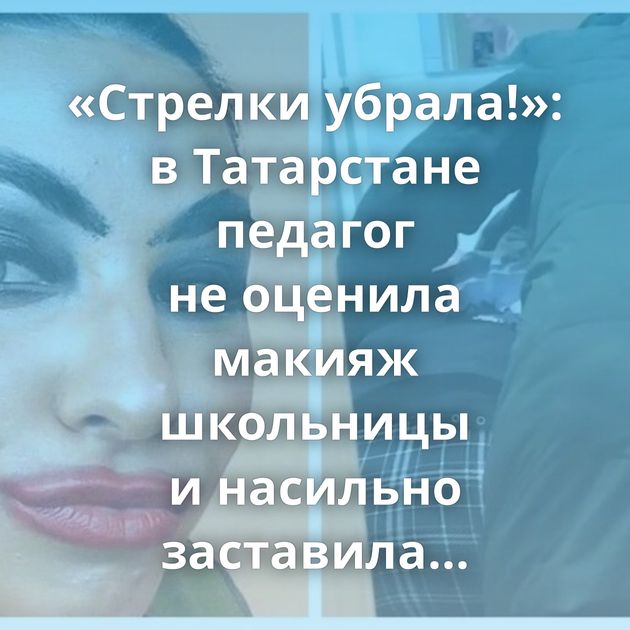 «Стрелки убрала!»: в Татарстане педагог не оценила макияж школьницы и насильно заставила...